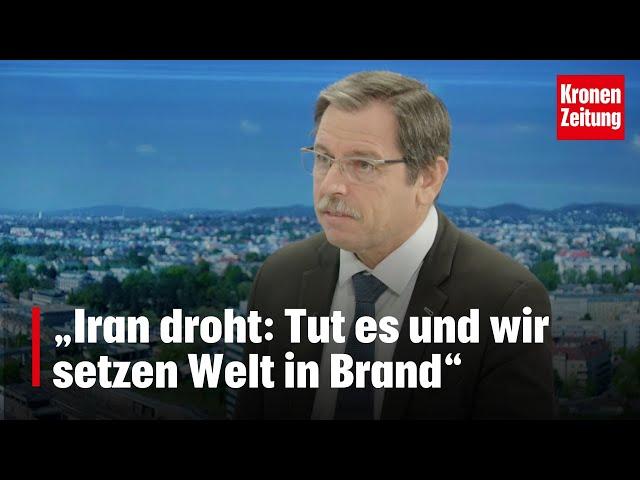 Kronen Zeitung

„Iran droht: Tut es und wir setzen Welt in Brand“